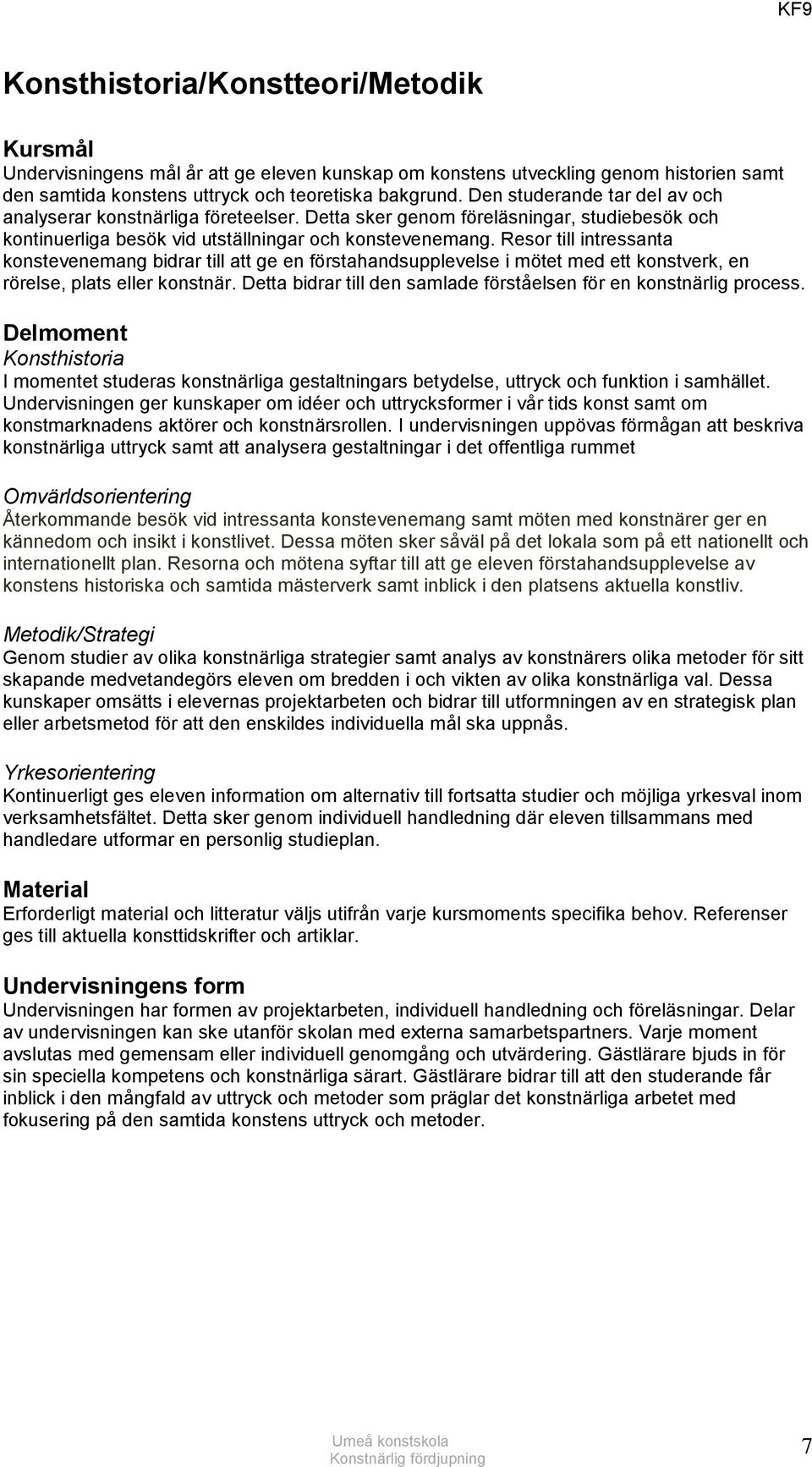 KF9

Konsthistoria/Konstteori/Metodik

Kursmål
Undervisningens mål år att ge eleven kunskap om konstens utveckling genom historien samt den samtida konstens uttryck och teoretiska bakgrund. Den studerande tar del av och analyserar konstnärliga företeelser. Detta sker genom föreläsningar, studiebesök och kontinuerliga besök vid utställningar och konstevenemang. Resor till intressanta konstevenemang bidrar till att ge en förstahandsupplevelse i mötet med ett konstverk, en rörelse, plats eller konstnär. Detta bidrar till den samlade förståelsen för en konstnärlig process.

Delmoment
Konsthistoria
I momentet studeras konstnärliga gestaltningars betydelse, uttryck och funktion i samhället. Undervisningen ger kunskaper om idéer och uttrycksformer i vår tids konst samt om konstmarknadens aktörer och konstnärsrollen. I undervisningen uppövas förmågan att beskriva konstnärliga uttryck samt att analysera gestaltningar i det offentliga rummet

Omvärldsorientering
Återkommande besök vid intressanta konstevenemang samt möten med konstnärer ger en kännedom och insikt i konstlivet. Dessa möten sker såväl på det lokala som på ett nationellt och internationellt plan. Resorna och mötena syftar till att ge eleven förstahandsupplevelse av konstens historiska och samtida mästerverk samt inblick i den platsens aktuella konstliv.

Metodik/Strategi
Genom studier av olika konstnärliga strategier samt analys av konstnärers olika metoder för sitt skapande medvetandegörs eleven om bredden i och vikten av olika konstnärliga val. Dessa kunskaper omsätts i elevernas projektarbeten och bidrar till utformningen av en strategisk plan eller arbetsmetod för att den enskildes individuella mål ska uppnås.

Yrkesorientering
Kontinuerligt ges eleven information om alternativ till fortsatta studier och möjliga yrkesval inom verksamhetsfältet. Detta sker genom individuell handledning där eleven tillsammans med handledare utformar en personlig studieplan.

Material
Erforderligt material och litteratur väljs utifrån varje kursmoments specifika behov. Referenser ges till aktuella konsttidskrifter och artiklar.

Undervisningens form
Undervisningen har formen av projektarbeten, individuell handledning och föreläsningar. Delar av undervisningen kan ske utanför skolan med externa samarbetspartners. Varje moment avslutas med gemensam eller individuell genomgång och utvärdering. Gästlärare bjuds in för sin speciella kompetens och konstnärliga särart. Gästlärare bidrar till att den studerande får inblick i den mångfald av uttryck och metoder som präglar det konstnärliga arbetet med fokusering på den samtida konstens uttryck och metoder.

Umeå konstskola
Konstnärlig fördjupning
7